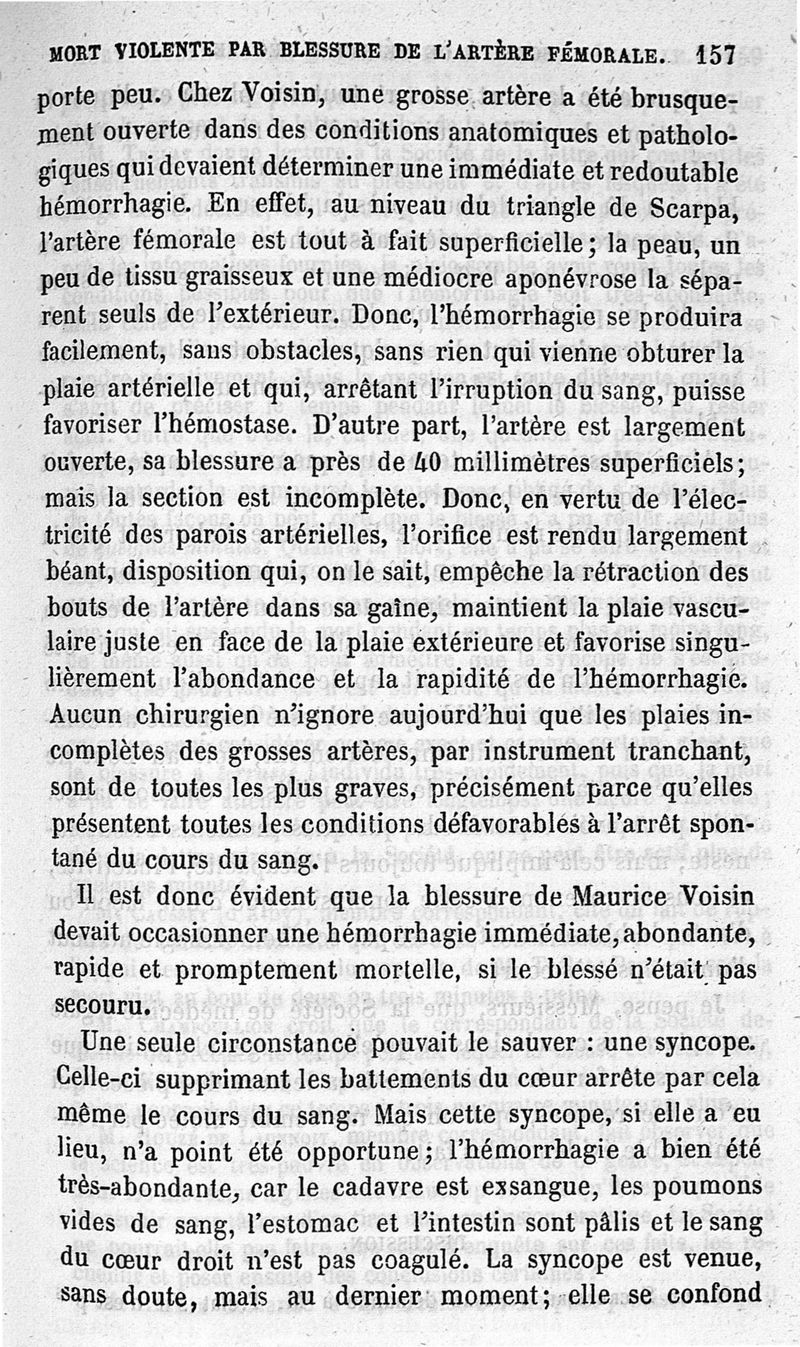 MORT VIOLENTE PAR BLESSURE DE L'ARTÈRE FÉMORALE. 157

porte peu. Chez Voisin, une grosse artère a été brusquement ouverte dans des conditions anatomiques et pathologiques qui devaient déterminer une immédiate et redoutable hémorrhagie. En effet, au niveau du triangle de Scarpa, l'artère fémorale est tout à fait superficielle; la peau, un peu de tissu graisseux et une médiocre aponévrose la séparent seuls de l'extérieur. Donc, l'hémorrhagie se produira facilement, sans obstacles, sans rien qui vienne obturer la plaie artérielle et qui, arrêtant l'irruption du sang, puisse favoriser l'hémostase. D'autre part, l'artère est largement ouverte, sa blessure a près de 40 millimètres superficiels; mais la section est incomplète. Donc, en vertu de l'électricité des parois artérielles, l'orifice est rendu largement béant, disposition qui, on le sait, empêche la rétraction des bouts de l'artère dans sa gaîne, maintient la plaie vasculaire juste en face de la plaie extérieure et favorise singulièrement l'abondance et la rapidité de l'hémorrhagie. Aucun chirurgien n'ignore aujourd'hui que les plaies incomplètes des grosses artères, par instrument tranchant, sont de toutes les plus graves, précisément parce qu'elles présentent toutes les conditions défavorables à l'arrêt spontané du cours du sang.

Il est donc évident que la blessure de Maurice Voisin devait occasionner une hémorrhagie immédiate, abondante, rapide et promptement mortelle, si le blessé n'était pas secouru.

Une seule circonstance pouvait le sauver : une syncope. Celle-ci supprimant les battements du cœur arrête par cela même le cours du sang. Mais cette syncope, si elle a eu lieu, n'a point été opportune; l'hémorrhagie a bien été très-abondante, car le cadavre est exsangue, les poumons vides de sang, l'estomac et l'intestin sont pâlis et le sang du cœur droit n'est pas coagulé. La syncope est venue, sans doute, mais au dernier moment; elle se confond